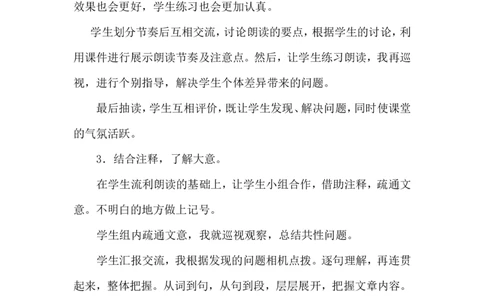 效果也会更好，学生练习也会更加认真。

学生划分节奏后互相交流，讨论朗读的要点，根据学生的讨论，利用课件进行展示朗读节奏及注意点。然后，让学生练习朗读，我再巡视，进行个别指导，解决学生个体差异带来的问题。

最后抽读，学生互相评价，既让学生发现、解决问题，同时使课堂的气氛活跃。

3．结合注释，了解大意。

在学生流利朗读的基础上，让学生小组合作，借助注释，疏通文意。不明白的地方做上记号。

学生组内疏通文意，我就巡视观察，总结共性问题。

学生汇报交流，我根据发现的问题相机点拨。逐句理解，再连贯起来，整体把握。从词到句，从句到段，层层展开，把握文章内容。